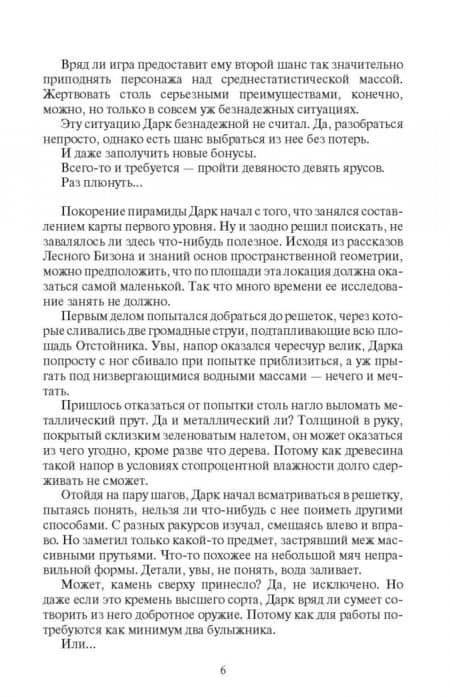 Вряд ли игра предоставит ему второй шанс так значительно приподнять персонажа над среднестатистической массой. Жертвовать столь серьезными преимуществами, конечно, можно, но только в совсем уж безнадежных ситуациях.

Эту ситуацию Дарк безнадежной не считал. Да, разобраться непросто, однако есть шанс выбраться из нее без потерь.

И даже заполучить новые бонусы.

Всего-то и требуется — пройти девяносто девять ярусов.

Раз плюнуть...

Покорение пирамиды Дарк начал с того, что занялся составлением карты первого уровня. Ну и заодно решил поискать, не завалялось ли здесь что-нибудь полезное. Исходя из рассказов Лесного Бизона и знаний основ пространственной геометрии, можно предположить, что по площади эта локация должна оказаться самой маленькой. Так что много времени ее исследование занять не должно.

Первым делом попытался добраться до решеток, через которые сливались две громадные струи, подтапливающие всю площадь Отстойника. Увы, напор оказался чересчур велик, Дарка попросту с ног сбивало при попытке приблизиться, а уж прыгать под низвергающимися водными массами — нечего и мечтать.

Пришлось отказаться от попытки столь нагло выломать металлический прут. Да и металлический ли? Толщиной в руку, покрытый склизким зеленоватым налетом, он может оказаться из чего угодно, кроме разве что дерева. Потому как древесина такой напор в условиях стопроцентной влажности долго сдерживать не сможет.

Отойдя на пару шагов, Дарк начал всматриваться в решетку, пытаясь понять, нельзя ли что-нибудь с нее поиметь другими способами. С разных ракурсов изучал, смещаясь влево и вправо. Но заметил только какой-то предмет, застрявший меж массивными прутьями. Что-то похожее на небольшой мяч неправильной формы. Детали, увы, не понять, вода заливает.

Может, камень сверху принесло? Да, не исключено. Но даже если это кремень высшего сорта, Дарк вряд ли сумеет сотворить из него добротное оружие. Потому как для работы потребуются как минимум два булыжника.

Или...

6